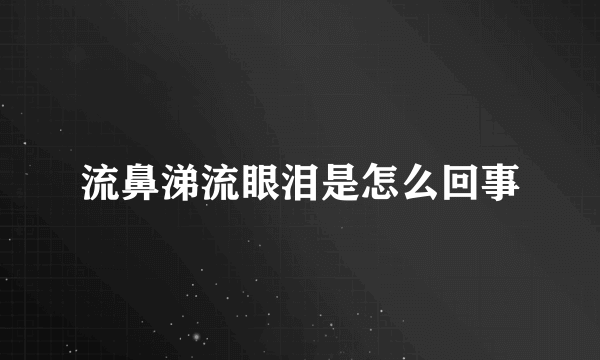 流鼻涕流眼泪是怎么回事